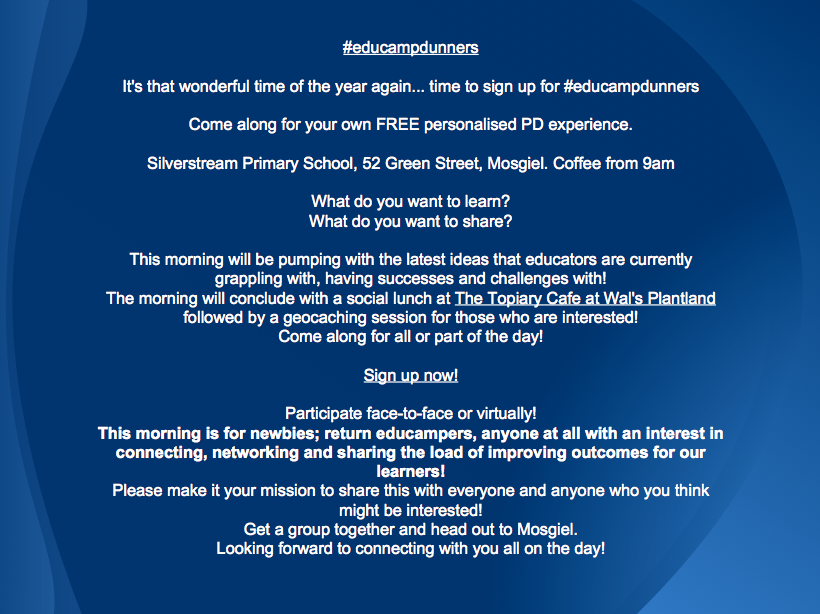 #educampdunners

It's that wonderful time of the year again... time to sign up for #educampdunners

Come along for your own FREE personalised PD experience.

Silverstream Primary School, 52 Green Street, Mosgiel. Coffee from 9am

What do you want to learn?
What do you want to share?

This morning will be pumping with the latest ideas that educators are currently grappling with, having successes and challenges with!
The morning will conclude with a social lunch at The Topiary Cafe at Wal's Plantland followed by a geocaching session for those who are interested!
Come along for all or part of the day!

Sign up now!

Participate face-to-face or virtually!
This morning is for newbies; return educampers, anyone at all with an interest in connecting, networking and sharing the load of improving outcomes for our learners!
Please make it your mission to share this with everyone and anyone who you think might be interested!
Get a group together and head out to Mosgiel.
Looking forward to connecting with you all on the day!